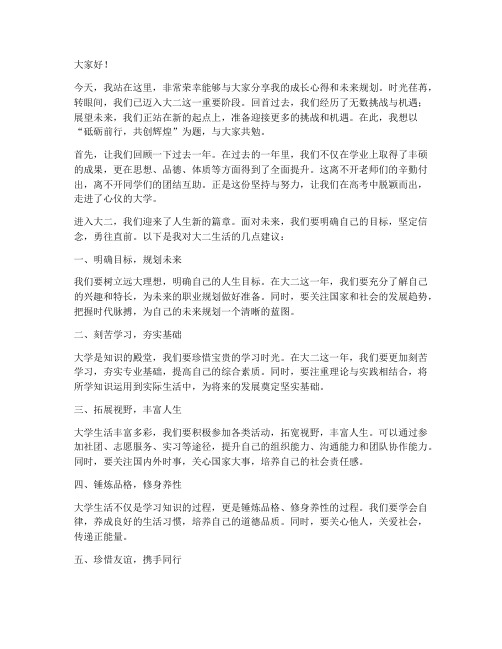 大家好！

今天，我站在这里，非常荣幸能够与大家分享我的成长心得和未来规划。时光荏苒，转眼间，我们已迈入大二这一重要阶段。回首过去，我们经历了无数挑战与机遇；展望未来，我们正站在新的起点上，准备迎接更多的挑战和机遇。在此，我想以“砥砺前行，共创辉煌”为题，与大家共勉。

首先，让我们回顾一下过去一年。在过去的一年里，我们不仅在学业上取得了丰硕的成果，更在思想、品德、体质等方面得到了全面提升。这离不开老师们的辛勤付出，离不开同学们的团结互助。正是这份坚持与努力，让我们在高考中脱颖而出，走进了心仪的大学。

进入大二，我们迎来了人生新的篇章。面对未来，我们要明确自己的目标，坚定信念，勇往直前。以下是我对大二生活的几点建议：

一、明确目标，规划未来

我们要树立远大理想，明确自己的人生目标。在大二这一年，我们要充分了解自己的兴趣和特长，为未来的职业规划做好准备。同时，要关注国家和社会的发展趋势，把握时代脉搏，为自己的未来规划一个清晰的蓝图。

二、刻苦学习，夯实基础

大学是知识的殿堂，我们要珍惜宝贵的学习时光。在大二这一年，我们要更加刻苦学习，夯实专业基础，提高自己的综合素质。同时，要注重理论与实践相结合，将所学知识运用到实际生活中，为将来的发展奠定坚实基础。

三、拓展视野，丰富人生

大学生活丰富多彩，我们要积极参加各类活动，拓宽视野，丰富人生。可以通过参加社团、志愿服务、实习等途径，提升自己的组织能力、沟通能力和团队协作能力。同时，要关注国内外时事，关心国家大事，培养自己的社会责任感。

四、锤炼品格，修身养性

大学生活不仅是学习知识的过程，更是锤炼品格、修身养性的过程。我们要学会自律，养成良好的生活习惯，培养自己的道德品质。同时，要关心他人，关爱社会，传递正能量。

五、珍惜友谊，携手同行